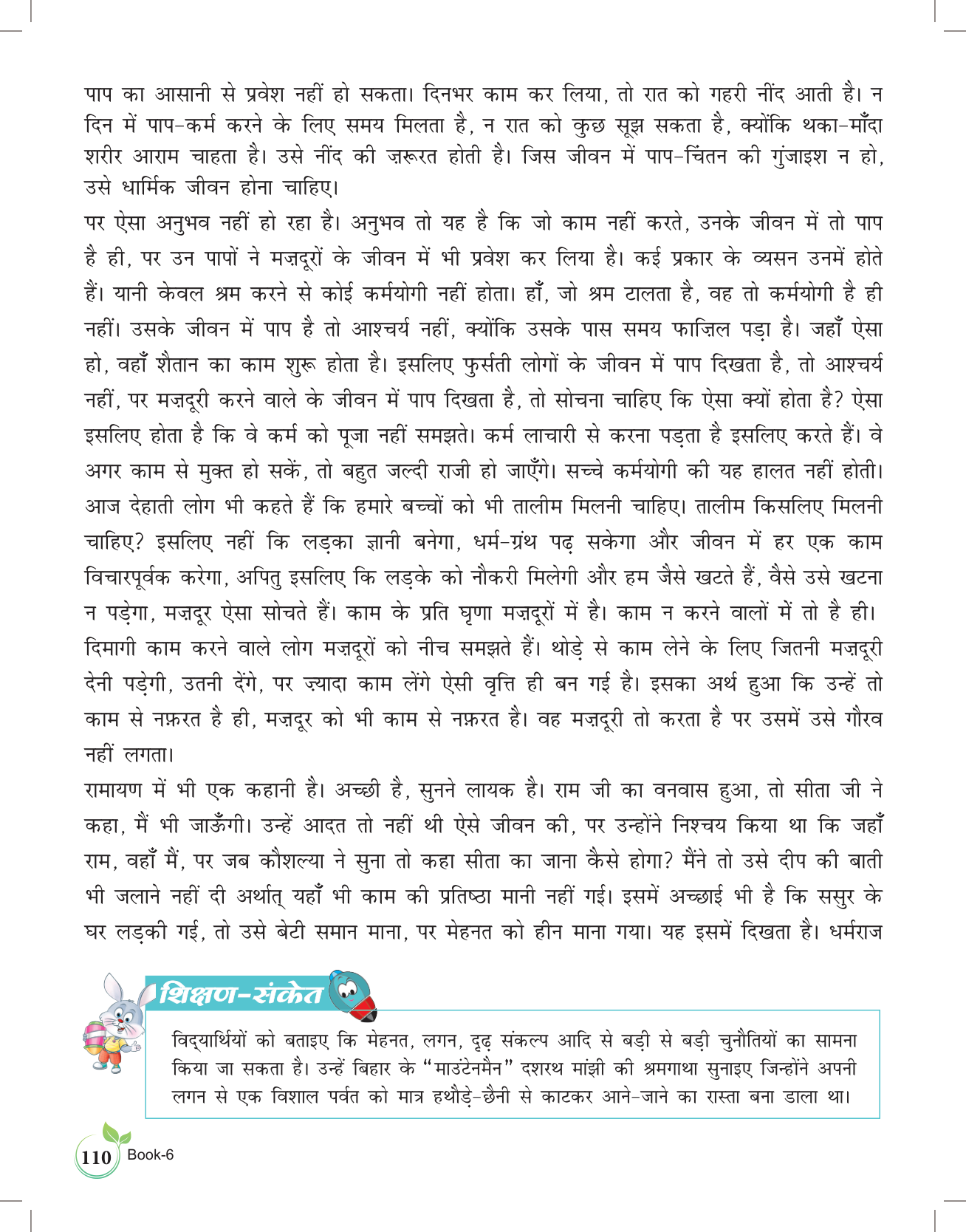 पाप का आसानी से प्रवेश नहीं हो सकता। दिनभर काम कर लिया, तो रात को गहरी नींद आती है। न दिन में पाप-कर्म करने के लिए समय मिलता है, न रात को कुछ सूझ सकता है, क्योंकि थका-माँदा शरीर आराम चाहता है। उसे नींद की ज़रूरत होती है। जिस जीवन में पाप-चिंतन की गुंजाइश न हो, उसे धार्मिक जीवन होना चाहिए।

पर ऐसा अनुभव नहीं हो रहा है। अनुभव तो यह है कि जो काम नहीं करते, उनके जीवन में तो पाप है ही, पर उन पापों ने मज़दूरों के जीवन में भी प्रवेश कर लिया है। कई प्रकार के व्यसन उनमें होते हैं। यानी केवल श्रम करने से कोई कर्मयोगी नहीं होता। हाँ, जो श्रम टालता है, वह तो कर्मयोगी है ही नहीं। उसके जीवन में पाप है तो आश्चर्य नहीं, क्योंकि उसके पास समय फाज़िल पड़ा है। जहाँ ऐसा हो, वहाँ शैतान का काम शुरू होता है। इसलिए फुर्सती लोगों के जीवन में पाप दिखता है, तो आश्चर्य नहीं, पर मज़दूरी करने वाले के जीवन में पाप दिखता है, तो सोचना चाहिए कि ऐसा क्यों होता है? ऐसा इसलिए होता है कि वे कर्म को पूजा नहीं समझते। कर्म लाचारी से करना पड़ता है इसलिए करते हैं। वे अगर काम से मुक्त हो सकें, तो बहुत जल्दी राजी हो जाएँगे। सच्चे कर्मयोगी की यह हालत नहीं होती। आज देहाती लोग भी कहते हैं कि हमारे बच्चों को भी तालीम मिलनी चाहिए। तालीम किसलिए मिलनी चाहिए? इसलिए नहीं कि लड़का ज्ञानी बनेगा, धर्म-ग्रंथ पढ़ सकेगा और जीवन में हर एक काम विचारपूर्वक करेगा, अपितु इसलिए कि लड़के को नौकरी मिलेगी और हम जैसे खटते हैं, वैसे उसे खटना न पड़ेगा, मज़दूर ऐसा सोचते हैं। काम के प्रति घृणा मज़दूरों में है। काम न करने वालों में तो है ही। दिमागी काम करने वाले लोग मज़दूरों को नीच समझते हैं। थोड़े से काम लेने के लिए जितनी मज़दूरी देनी पड़ेगी, उतनी देंगे, पर ज़्यादा काम लेंगे ऐसी वृत्ति ही बन गई है। इसका अर्थ हुआ कि उन्हें तो काम से नफ़रत है ही, मज़दूर को भी काम से नफ़रत है। वह मज़दूरी तो करता है पर उसमें उसे गौरव नहीं लगता।

रामायण में भी एक कहानी है। अच्छी है, सुनने लायक है। राम जी का वनवास हुआ, तो सीता जी ने कहा, मैं भी जाऊँगी। उन्हें आदत तो नहीं थी ऐसे जीवन की, पर उन्होंने निश्चय किया था कि जहाँ राम, वहाँ मैं, पर जब कौशल्या ने सुना तो कहा सीता का जाना कैसे होगा? मैंने तो उसे दीप की बाती भी जलाने नहीं दी अर्थात् यहाँ भी काम की प्रतिष्ठा मानी नहीं गई। इसमें अच्छाई भी है कि ससुर के घर लड़की गई, तो उसे बेटी समान माना, पर मेहनत को हीन माना गया। यह इसमें दिखता है। धर्मराज

शिक्षण-संकेत

विद्यार्थियों को बताइए कि मेहनत, लगन, दृढ़ संकल्प आदि से बड़ी से बड़ी चुनौतियों का सामना किया जा सकता है। उन्हें बिहार के "माउंटेनमैन" दशरथ मांझी की श्रमगाथा सुनाइए जिन्होंने अपनी लगन से एक विशाल पर्वत को मात्र हथौड़े-छैनी से काटकर आने-जाने का रास्ता बना डाला था।

110 Book-6